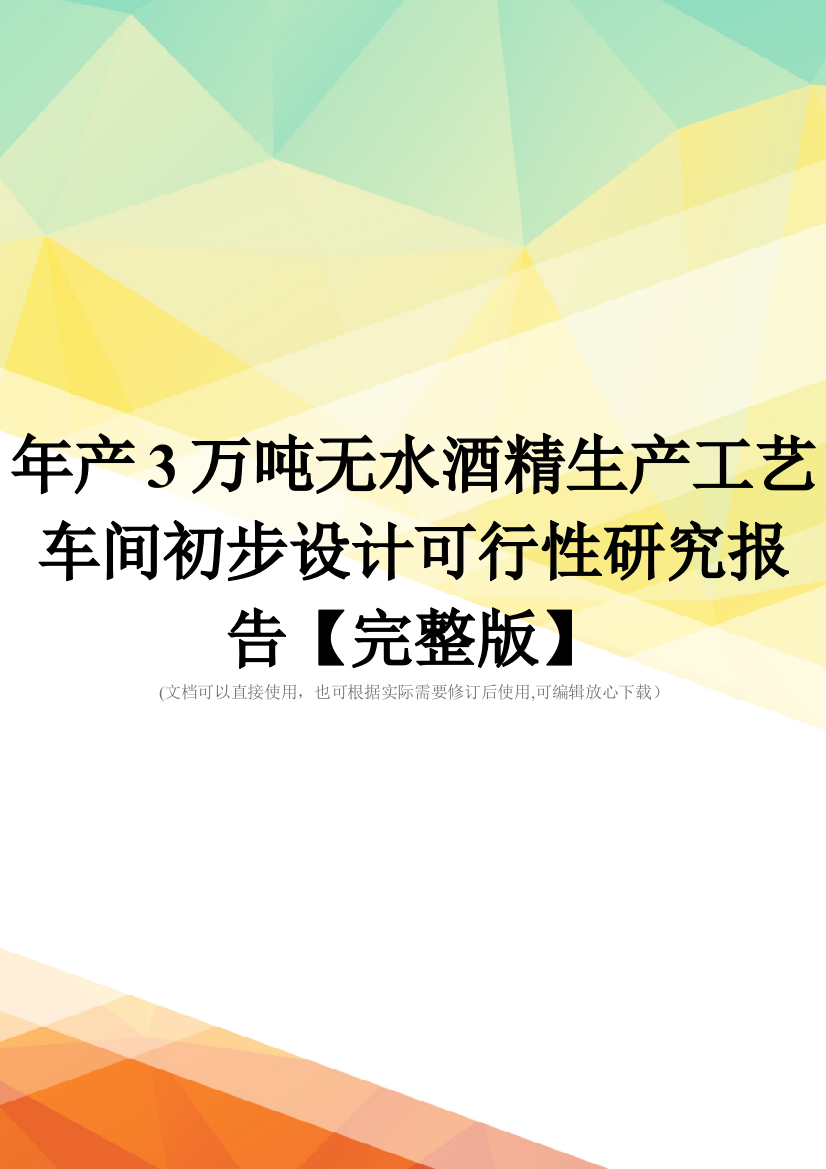 年产3万吨无水酒精生产工艺车间初步设计可行性研究报告【完整版】

(文档可以直接使用，也可根据实际需要修订后使用,可编辑放心下载）